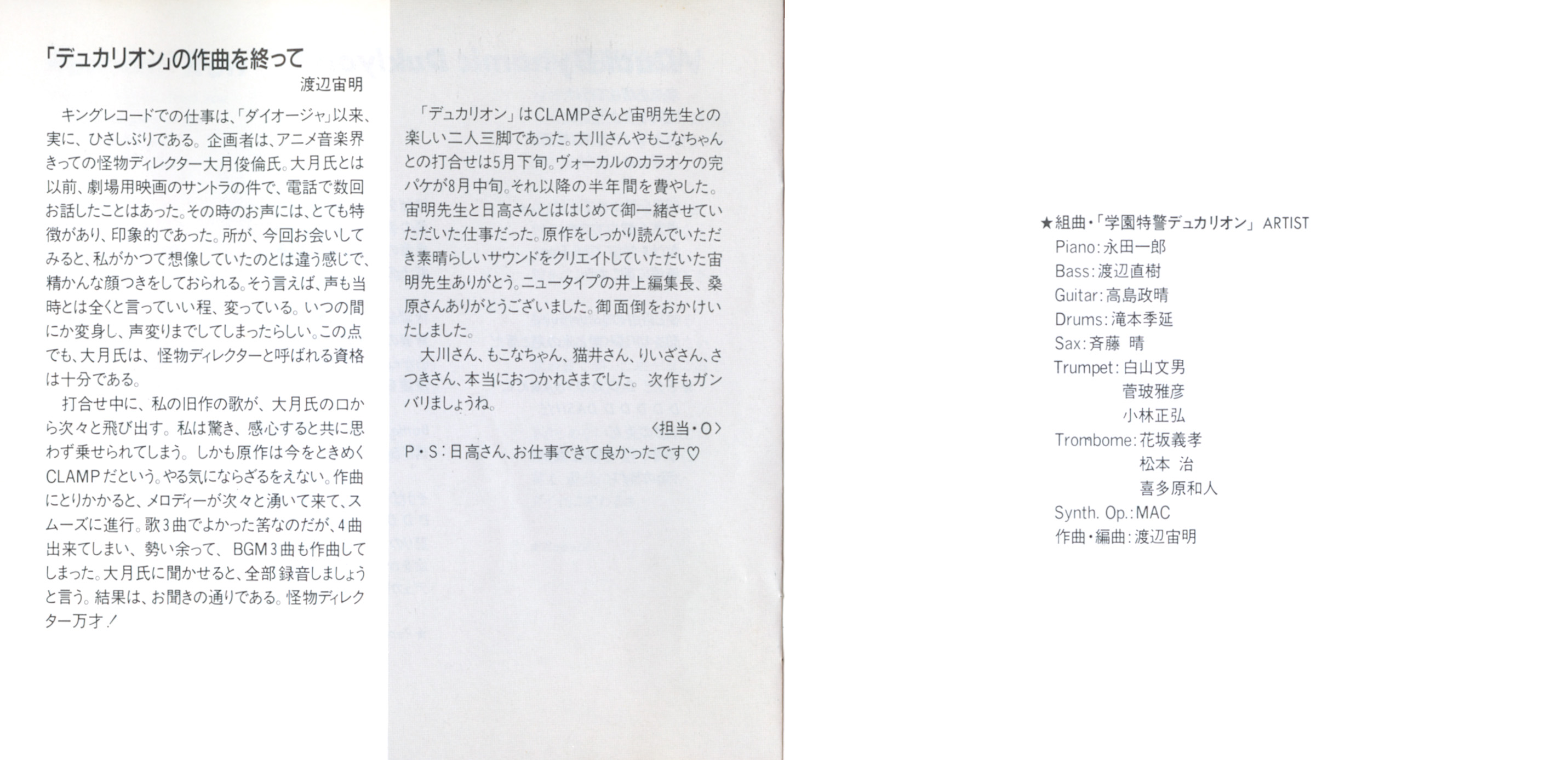 「デュカリオン」の作曲を終って
渡辺宙明

キングレコードでの仕事は、「ダイオージャ」以来、実に、ひさしぶりである。企画者は、アニメ音楽界きっての怪物ディレクター大月俊倫氏。大月氏とは以前、劇場用映画のサントラの件で、電話で数回お話したことはあった。その時のお声には、とても特徴があり、印象的であった。所が、今回お会いしてみると、私がかつて想像していたのとは違う感じで、精かんな顔つきをしておられる。そう言えば、声も当時とは全くと言っていい程、変っている。いつの間にか変身し、声変りまでしてしまったらしい。この点でも、大月氏は、怪物ディレクターと呼ばれる資格は十分である。

打合せ中に、私の旧作の歌が、大月氏の口から次々と飛び出す。私は驚き、感心すると共に思わず乗せられてしまう。しかも原作は今をときめくCLAMPだという。やる気にならざるをえない。作曲にとりかかると、メロディーが次々と湧いて来て、スムーズに進行。歌3曲でよかった筈なのだが、4曲出来てしまい、勢い余って、BGM3曲も作曲してしまった。大月氏に聞かせると、全部録音しましょうと言う。結果は、お聞きの通りである。怪物ディレクター万才!

「デュカリオン」はCLAMPさんと宙明先生との楽しい二人三脚であった。大川さんやもこなちゃんとの打合せは5月下旬。ヴォーカルのカラオケの完パケが8月中旬。それ以降の半年間を費やした。宙明先生と日高さんとははじめて御一緒させていただいた仕事だった。原作をしっかり読んでいただき素晴らしいサウンドをクリエイトしていただいた宙明先生ありがとう。ニュータイプの井上編集長、桑原さんありがとうございました。御面倒をおかけいたしました。

大川さん、もこなちゃん、猫井さん、りいざさん、さつきさん、本当におつかれさまでした。次作もガンバリましょうね。
〈担当・O〉
P・S:日高さん、お仕事できて良かったです♡

★組曲・「学園特警デュカリオン」ARTIST
Piano:永田一郎
Bass:渡辺直樹
Guitar:高島政晴
Drums:滝本季延
Sax:斉藤 晴
Trumpet:白山文男
菅玻雅彦
小林正弘
Trombome:花坂義孝
松本 治
喜多原和人
Synth. Op.:MAC
作曲・編曲:渡辺宙明